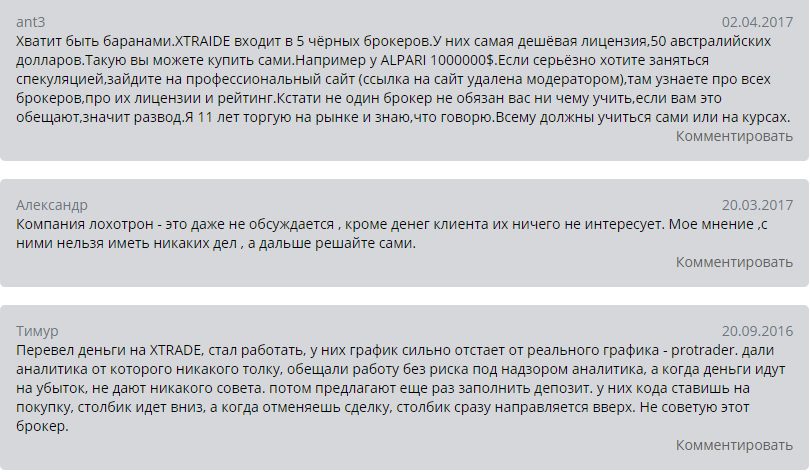 ant3
02.04.2017
Хватит быть баранами.XTRAIDE входит в 5 чёрных брокеров.У них самая дешёвая лицензия,50 австралийских долларов.Такую вы можете купить сами.Например у ALPARI 1000000$.Если серьёзно хотите заняться спекуляцией,зайдите на профессиональный сайт (ссылка на сайт удалена модератором),там узнаете про всех брокеров,про их лицензии и рейтинг.Кстати не один брокер не обязан вас ни чему учить,если вам это обещают,значит развод.Я 11 лет торгую на рынке и знаю,что говорю.Всему должны учиться сами или на курсах.
Комментировать

Александр
20.03.2017
Компания лохотрон - это даже не обсуждается , кроме денег клиента их ничего не интересует. Мое мнение ,с ними нельзя иметь никаких дел , а дальше решайте сами.
Комментировать

Тимур
20.09.2016
Перевел деньги на XTRADE, стал работать, у них график сильно отстает от реального графика - protrader. дали аналитика от которого никакого толку, обещали работу без риска под надзором аналитика, а когда деньги идут на убыток, не дают никакого совета. потом предлагают еще раз заполнить депозит. у них кода ставишь на покупку, столбик идет вниз, а когда отменяешь сделку, столбик сразу направляется вверх. Не советую этот брокер.
Комментировать